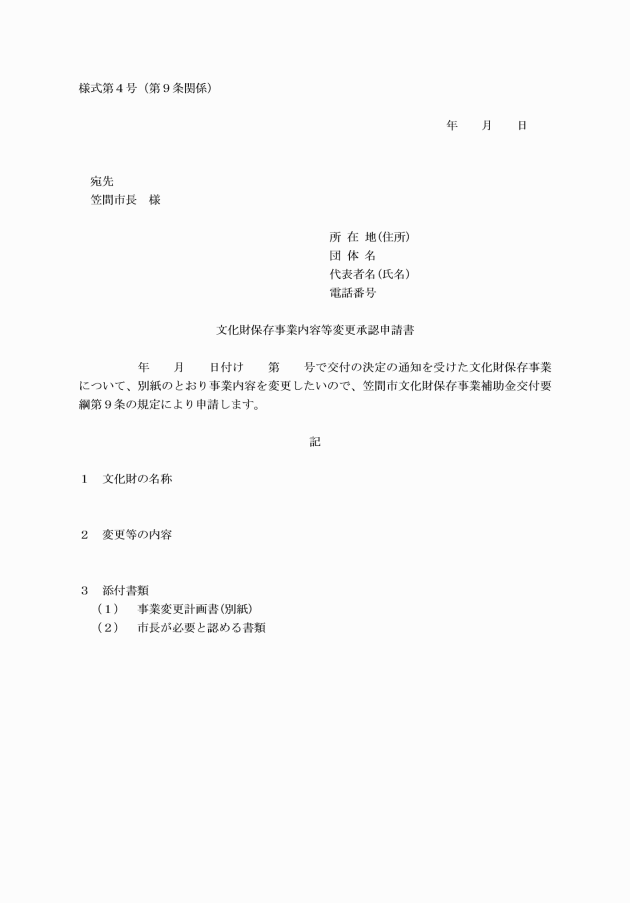 様式第４号（第９条関係）

年　月　日

宛先
笠間市長　様

所 在 地(住所)
団 体 名
代表者名(氏名)
電話番号

文化財保存事業内容等変更承認申請書

年　月　日付け　第　号で交付の決定の通知を受けた文化財保存事業について、別紙のとおり事業内容を変更したいので、笠間市文化財保存事業補助金交付要綱第９条の規定により申請します。

記

１　文化財の名称

２　変更等の内容

３　添付書類
（1）　事業変更計画書(別紙)
（2）　市長が必要と認める書類